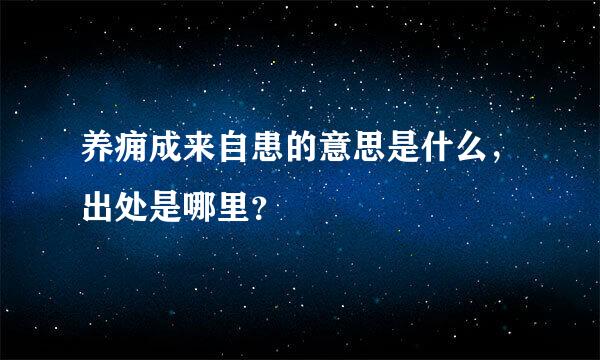 养痈成来自患的意思是什么，出处是哪里？